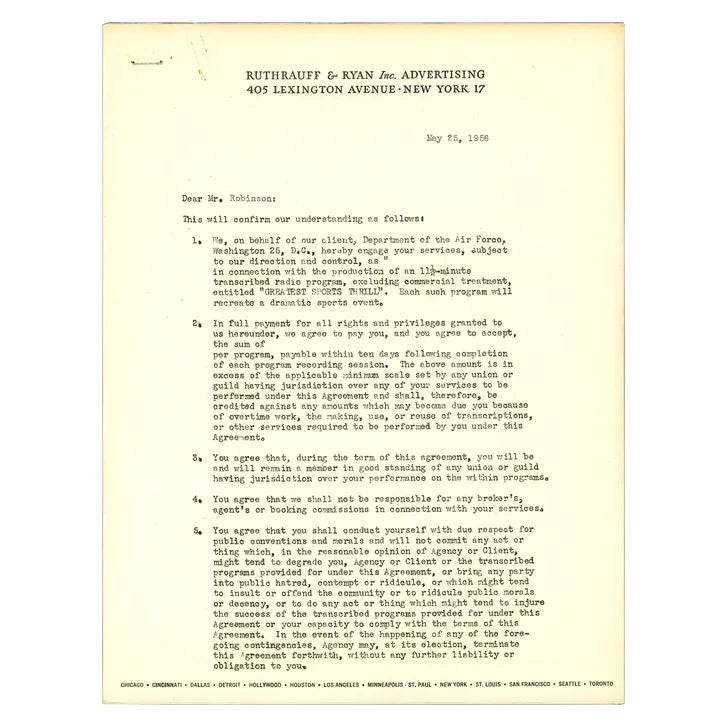 RUTHRAUFF & RYAN Inc. ADVERTISING
405 LEXINGTON AVENUE · NEW YORK 17

May 25, 1956

Dear Mr. Robinson:

This will confirm our understanding as follows:

1. We, on behalf of our client, Department of the Air Force, Washington 25, D.C., hereby engage your services, subject to our direction and control, as " in connection with the production of an 11½-minute transcribed radio program, excluding commercial treatment, entitled "GREATEST SPORTS THRILL". Each such program will recreate a dramatic sports event.

2. In full payment for all rights and privileges granted to us hereunder, we agree to pay you, and you agree to accept, the sum of per program, payable within ten days following completion of each program recording session. The above amount is in excess of the applicable minimum scale set by any union or guild having jurisdiction over any of your services to be performed under this Agreement and shall, therefore, be credited against any amounts which may become due you because of overtime work, the making, use, or reuse of transcriptions, or other services required to be performed by you under this Agreement.

3. You agree that, during the term of this agreement, you will be and will remain a member in good standing of any union or guild having jurisdiction over your performance on the within programs.

4. You agree that we shall not be responsible for any broker's, agent's or booking commissions in connection with your services.

5. You agree that you shall conduct yourself with due respect for public conventions and morals and will not commit any act or thing which, in the reasonable opinion of Agency or Client, might tend to degrade you, Agency or Client or the transcribed programs provided for under this Agreement, or bring any party into public hatred, contempt or ridicule, or which might tend to insult or offend the community or to ridicule public morals or decency, or to do any act or thing which might tend to injure the success of the transcribed programs provided for under this Agreement or your capacity to comply with the terms of this Agreement. In the event of the happening of any of the foregoing contingencies, Agency may, at its election, terminate this Agreement forthwith, without any further liability or obligation to you.

CHICAGO • CINCINNATI • DALLAS • DETROIT • HOLLYWOOD • HOUSTON • LOS ANGELES • MINNEAPOLIS - ST. PAUL • NEW YORK • ST. LOUIS • SAN FRANCISCO • SEATTLE • TORONTO